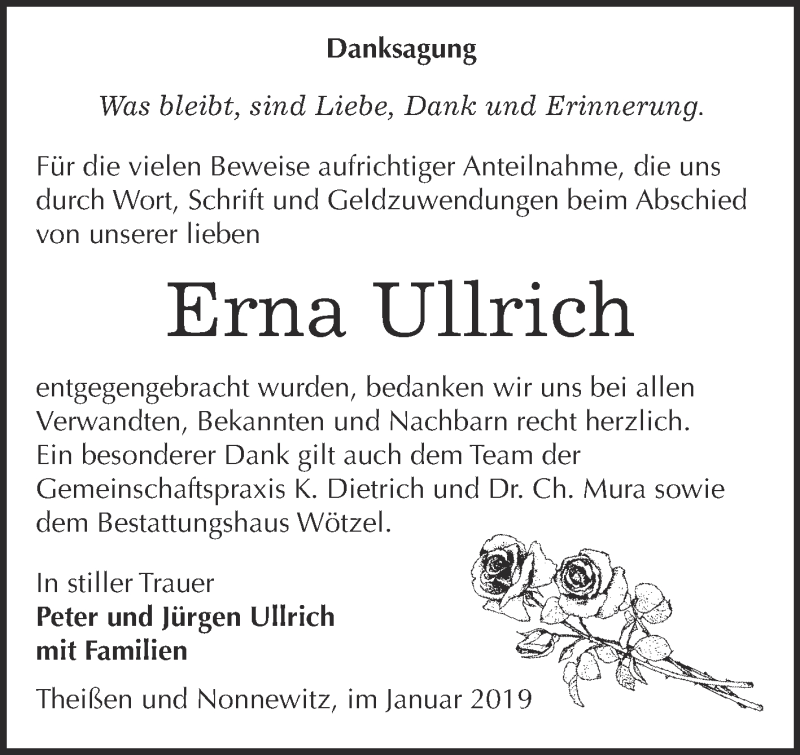 Danksagung

Was bleibt, sind Liebe, Dank und Erinnerung.

Für die vielen Beweise aufrichtiger Anteilnahme, die uns durch Wort, Schrift und Geldzuwendungen beim Abschied von unserer lieben

Erna Ullrich

entgegengebracht wurden, bedanken wir uns bei allen Verwandten, Bekannten und Nachbarn recht herzlich. Ein besonderer Dank gilt auch dem Team der Gemeinschaftspraxis K. Dietrich und Dr. Ch. Mura sowie dem Bestattungshaus Wötzel.

In stiller Trauer
Peter und Jürgen Ullrich
mit Familien

Theißen und Nonnewitz, im Januar 2019